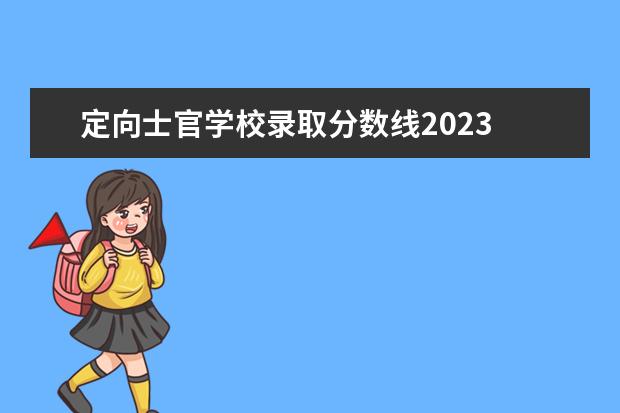 定向士官学校录取分数线2023